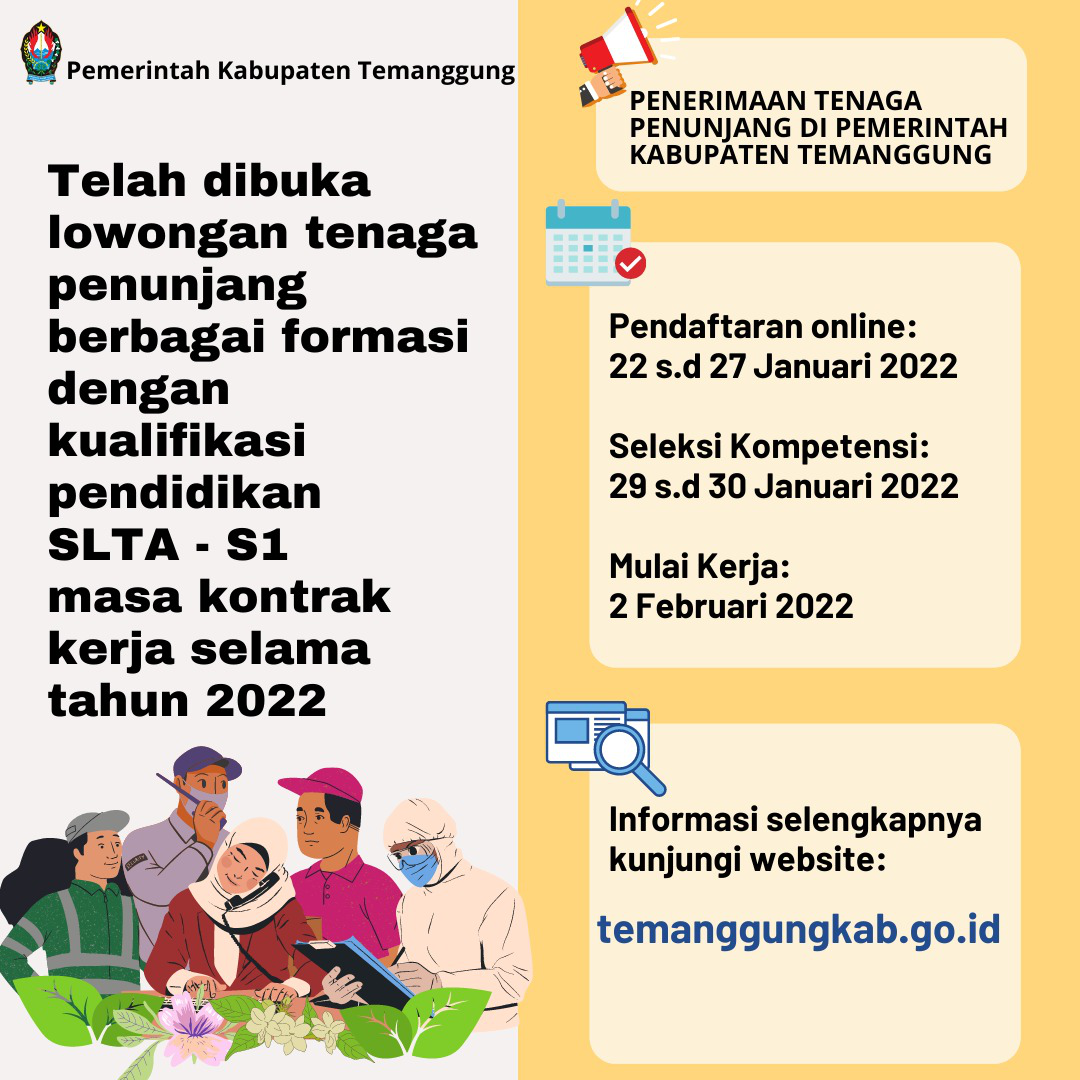 Pemerintah Kabupaten Temanggung

Telah dibuka lowongan tenaga penunjang berbagai formasi dengan kualifikasi pendidikan SLTA - S1 masa kontrak kerja selama tahun 2022

PENERIMAAN TENAGA PENUNJANG DI PEMERINTAH KABUPATEN TEMANGGUNG

Pendaftaran online:
22 s.d 27 Januari 2022

Seleksi Kompetensi:
29 s.d 30 Januari 2022

Mulai Kerja:
2 Februari 2022

Informasi selengkapnya kunjungi website:

temanggungkab.go.id